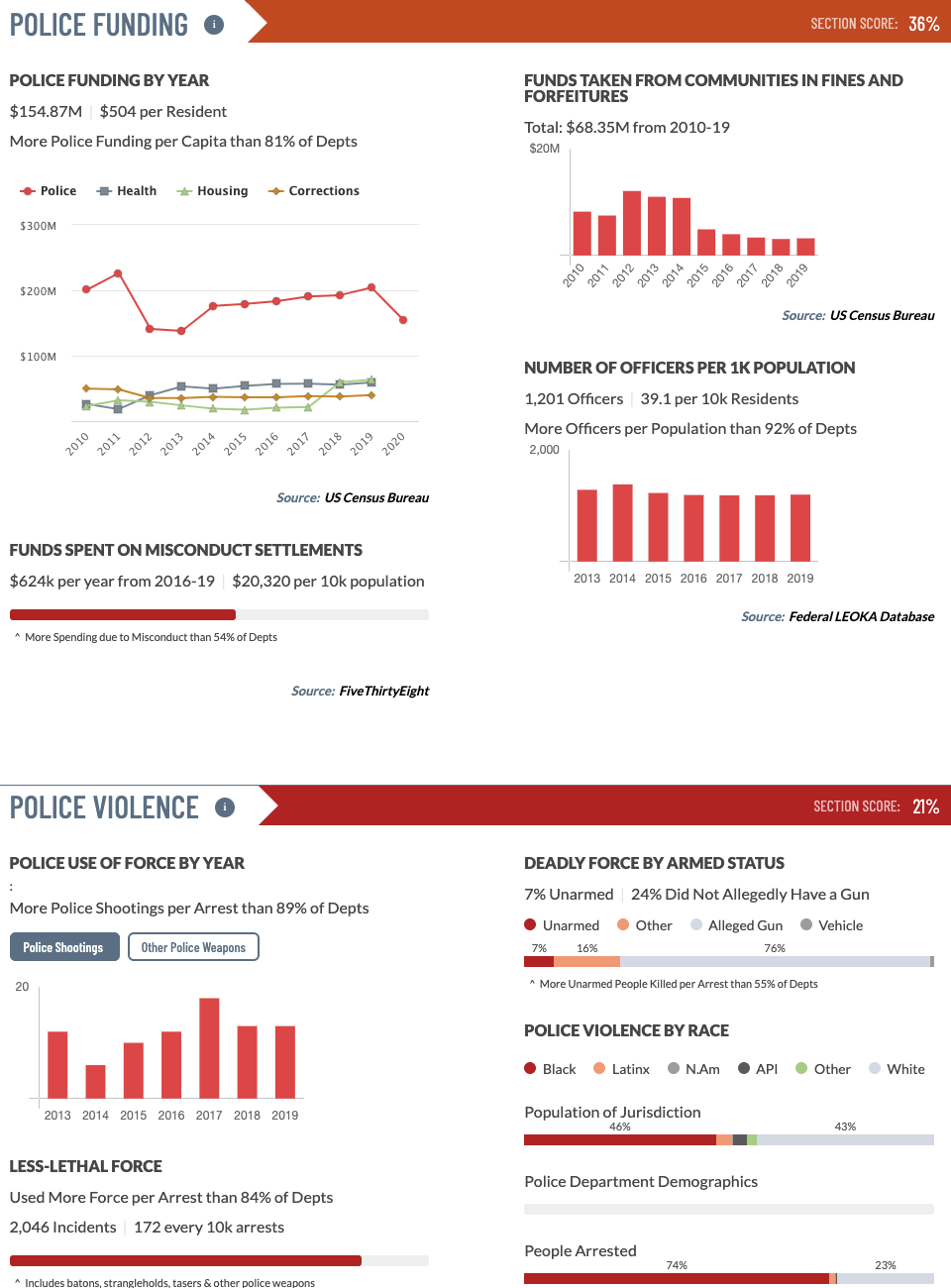 POLICE FUNDING i

SECTION SCORE: 36%

POLICE FUNDING BY YEAR

$154.87M | $504 per Resident

More Police Funding per Capita than 81% of Depts

Police Health Housing Corrections

$300M

$200M

$100M

2010 2011 2012 2013 2014 2015 2016 2017 2018 2019 2020

Source: US Census Bureau

FUNDS SPENT ON MISCONDUCT SETTLEMENTS

$624k per year from 2016-19 | $20,320 per 10k population

^ More Spending due to Misconduct than 54% of Depts

Source: FiveThirtyEight

FUNDS TAKEN FROM COMMUNITIES IN FINES AND FORFEITURES

Total: $68.35M from 2010-19

$20M

2010 2011 2012 2013 2014 2015 2016 2017 2018 2019

Source: US Census Bureau

NUMBER OF OFFICERS PER 1K POPULATION

1,201 Officers | 39.1 per 10k Residents

More Officers per Population than 92% of Depts

2,000

2013 2014 2015 2016 2017 2018 2019

Source: Federal LEOKA Database

POLICE VIOLENCE i

SECTION SCORE: 21%

POLICE USE OF FORCE BY YEAR

:

More Police Shootings per Arrest than 89% of Depts

Police Shootings Other Police Weapons

20

2013 2014 2015 2016 2017 2018 2019

LESS-LETHAL FORCE

Used More Force per Arrest than 84% of Depts

2,046 Incidents | 172 every 10k arrests

^ Includes batons, strangleholds, tasers & other police weapons

DEADLY FORCE BY ARMED STATUS

7% Unarmed | 24% Did Not Allegedly Have a Gun

Unarmed Other Alleged Gun Vehicle

7% 16% 76%

^ More Unarmed People Killed per Arrest than 55% of Depts

POLICE VIOLENCE BY RACE

Black Latinx N.Am API Other White

Population of Jurisdiction

46% 43%

Police Department Demographics

People Arrested

74% 23%